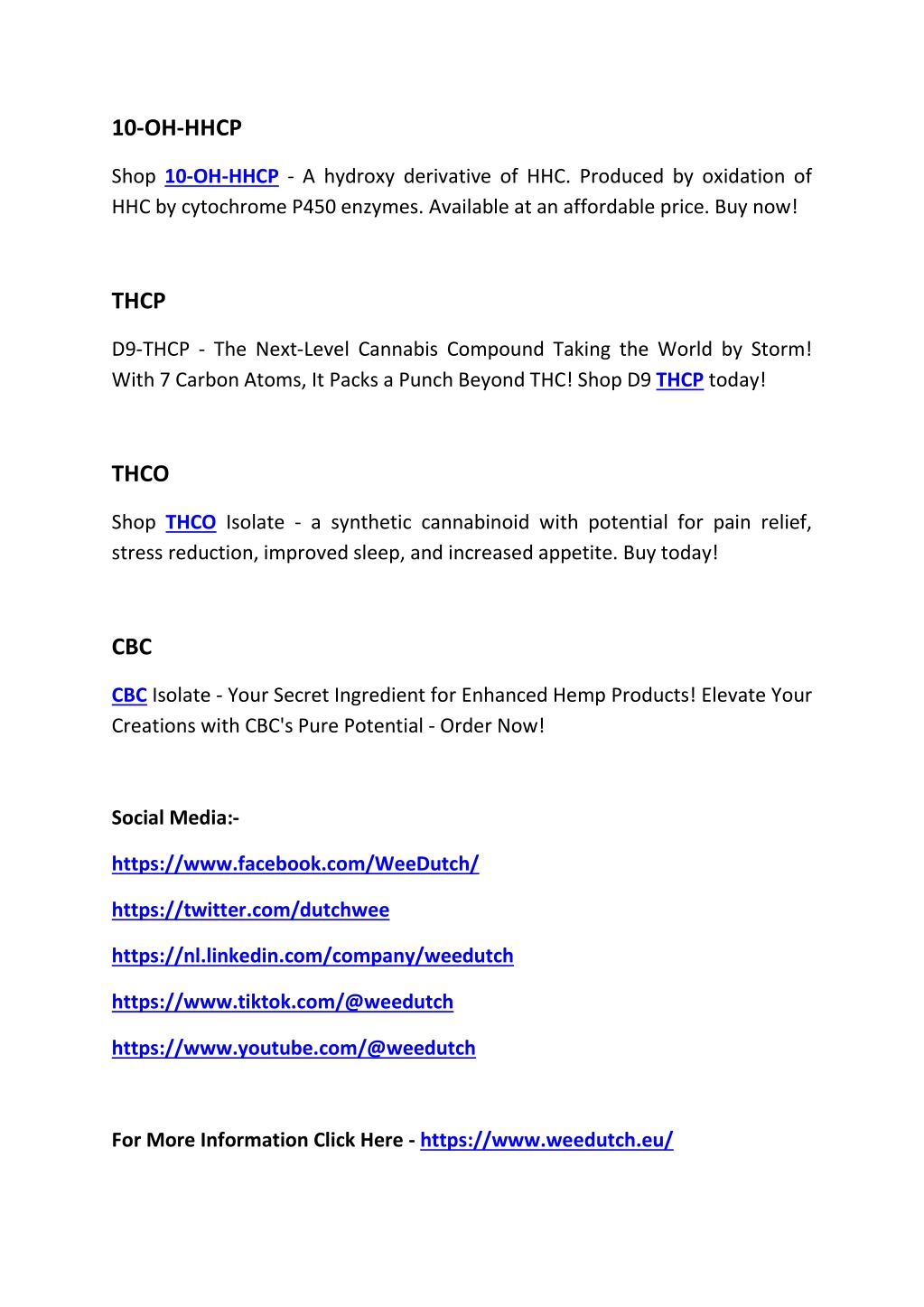 10-OH-HHCP

Shop 10-OH-HHCP - A hydroxy derivative of HHC. Produced by oxidation of HHC by cytochrome P450 enzymes. Available at an affordable price. Buy now!

THCP

D9-THCP - The Next-Level Cannabis Compound Taking the World by Storm! With 7 Carbon Atoms, It Packs a Punch Beyond THC! Shop D9 THCP today!

THCO

Shop THCO Isolate - a synthetic cannabinoid with potential for pain relief, stress reduction, improved sleep, and increased appetite. Buy today!

CBC

CBC Isolate - Your Secret Ingredient for Enhanced Hemp Products! Elevate Your Creations with CBC's Pure Potential - Order Now!

Social Media:-

https://www.facebook.com/WeeDutch/

https://twitter.com/dutchwee

https://nl.linkedin.com/company/weedutch

https://www.tiktok.com/@weedutch

https://www.youtube.com/@weedutch

For More Information Click Here - https://www.weedutch.eu/